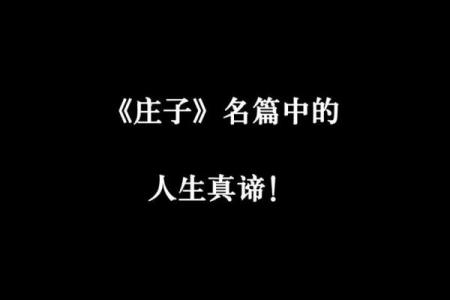 《庄子》名篇中的

人生真谛！